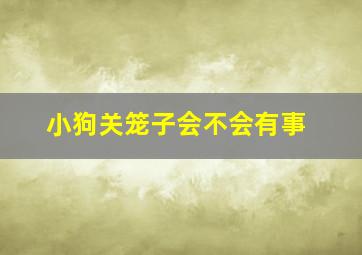 小狗关笼子会不会有事